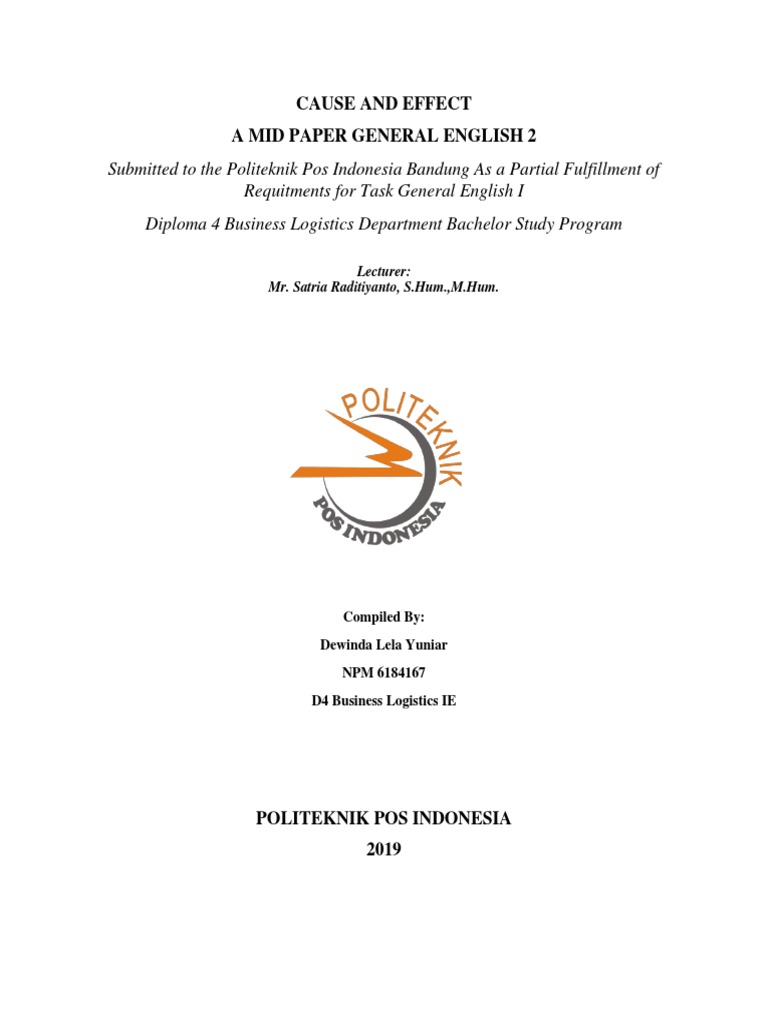 CAUSE AND EFFECT

A MID PAPER GENERAL ENGLISH 2

Submitted to the Politeknik Pos Indonesia Bandung As a Partial Fulfillment of Requitments for Task General English I

Diploma 4 Business Logistics Department Bachelor Study Program

Lecturer:
Mr. Satria Raditiyanto, S.Hum.,M.Hum.

POLITEKNIK
POS INDONESIA

Compiled By:

Dewinda Lela Yuniar

NPM 6184167

D4 Business Logistics IE

POLITEKNIK POS INDONESIA

2019